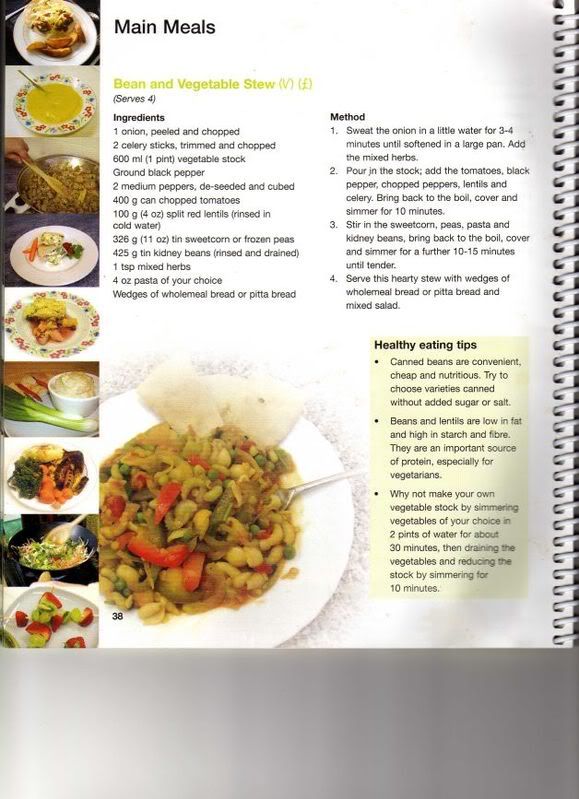 Main Meals

Bean and Vegetable Stew (V) (£)
(Serves 4)

Ingredients
1 onion, peeled and chopped
2 celery sticks, trimmed and chopped
600 ml (1 pint) vegetable stock
Ground black pepper
2 medium peppers, de-seeded and cubed
400 g can chopped tomatoes
100 g (4 oz) split red lentils (rinsed in cold water)
326 g (11 oz) tin sweetcorn or frozen peas
425 g tin kidney beans (rinsed and drained)
1 tsp mixed herbs
4 oz pasta of your choice
Wedges of wholemeal bread or pitta bread

Method
1. Sweat the onion in a little water for 3-4 minutes until softened in a large pan. Add the mixed herbs.
2. Pour in the stock; add the tomatoes, black pepper, chopped peppers, lentils and celery. Bring back to the boil, cover and simmer for 10 minutes.
3. Stir in the sweetcorn, peas, pasta and kidney beans, bring back to the boil, cover and simmer for a further 10-15 minutes until tender.
4. Serve this hearty stew with wedges of wholemeal bread or pitta bread and mixed salad.

Healthy eating tips
• Canned beans are convenient, cheap and nutritious. Try to choose varieties canned without added sugar or salt.
• Beans and lentils are low in fat and high in starch and fibre. They are an important source of protein, especially for vegetarians.
• Why not make your own vegetable stock by simmering vegetables of your choice in 2 pints of water for about 30 minutes, then draining the vegetables and reducing the stock by simmering for 10 minutes.

38